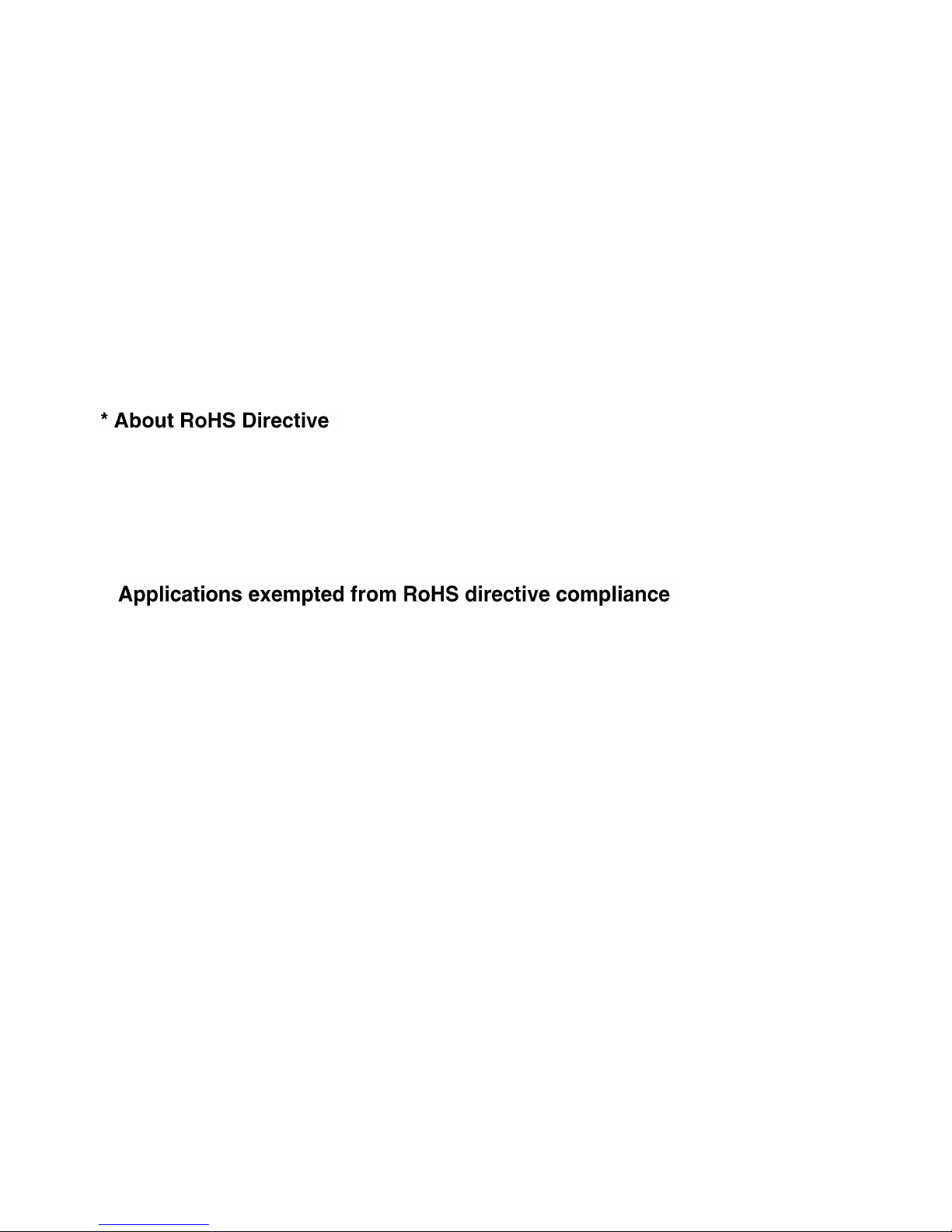 * About RoHS Directive

Applications exempted from RoHS directive compliance